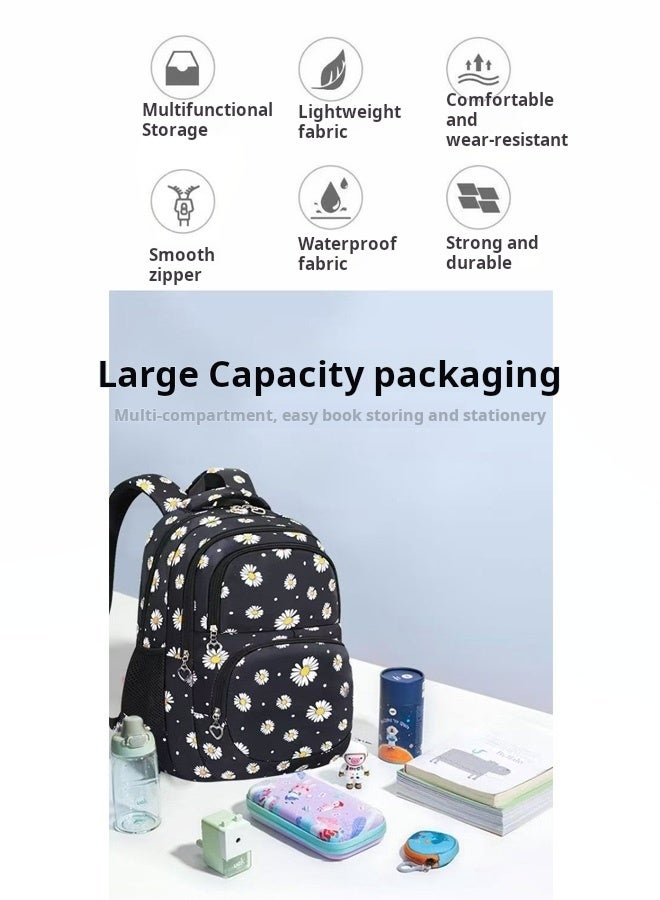 Multifunctional Storage

Lightweight fabric

Comfortable and wear-resistant

Smooth zipper

Waterproof fabric

Strong and durable

Large Capacity packaging

Multi-compartment, easy book storing and stationery